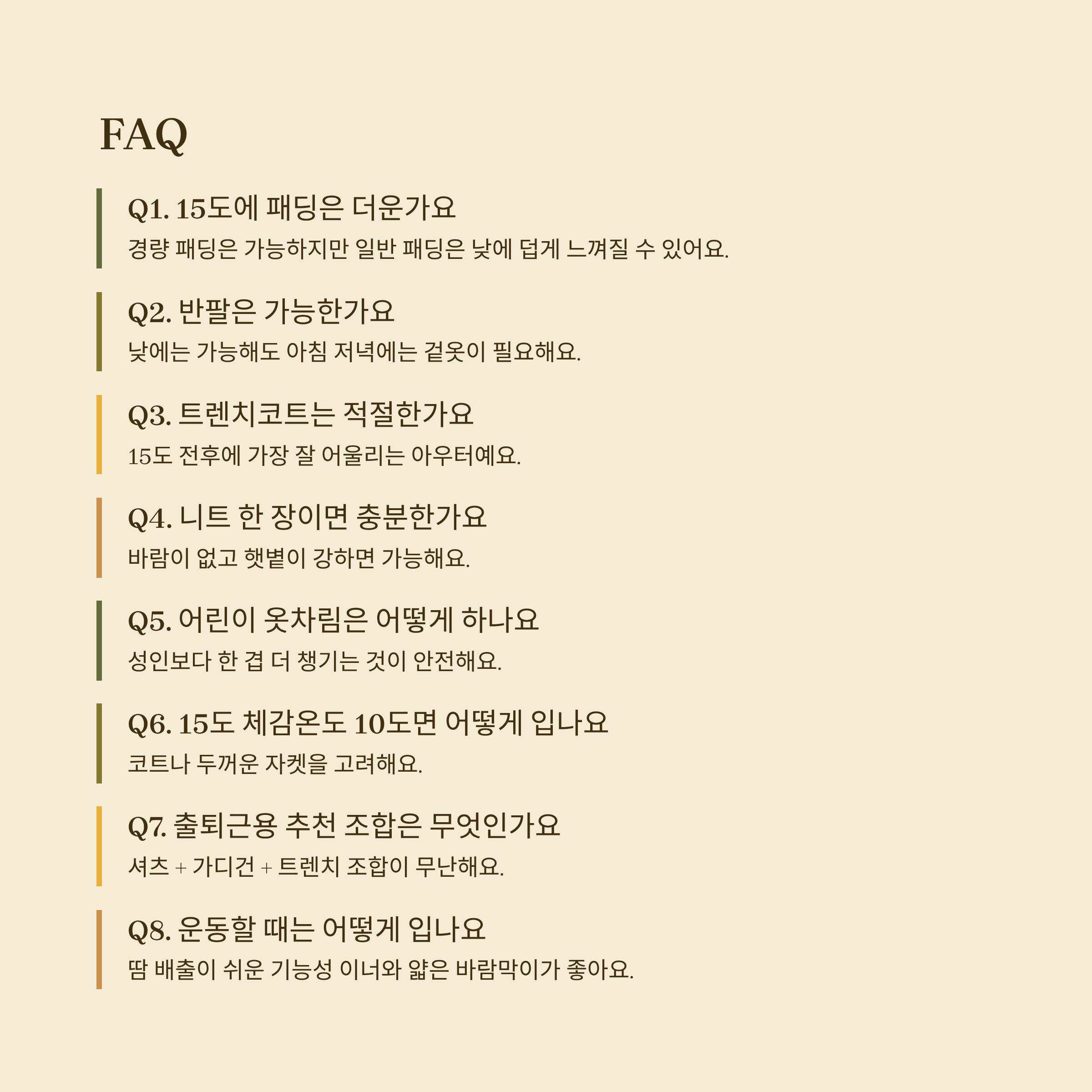 FAQ

Q1. 15도에 패딩은 더운가요
경량 패딩은 가능하지만 일반 패딩은 낮에 덥게 느껴질 수 있어요.

Q2. 반팔은 가능한가요
낮에는 가능해도 아침 저녁에는 겉옷이 필요해요.

Q3. 트렌치코트는 적절한가요
15도 전후에 가장 잘 어울리는 아우터예요.

Q4. 니트 한 장이면 충분한가요
바람이 없고 햇볕이 강하면 가능해요.

Q5. 어린이 옷차림은 어떻게 하나요
성인보다 한 겹 더 챙기는 것이 안전해요.

Q6. 15도 체감온도 10도면 어떻게 입나요
코트나 두꺼운 자켓을 고려해요.

Q7. 출퇴근용 추천 조합은 무엇인가요
셔츠 + 가디건 + 트렌치 조합이 무난해요.

Q8. 운동할 때는 어떻게 입나요
땀 배출이 쉬운 기능성 이너와 얇은 바람막이가 좋아요.